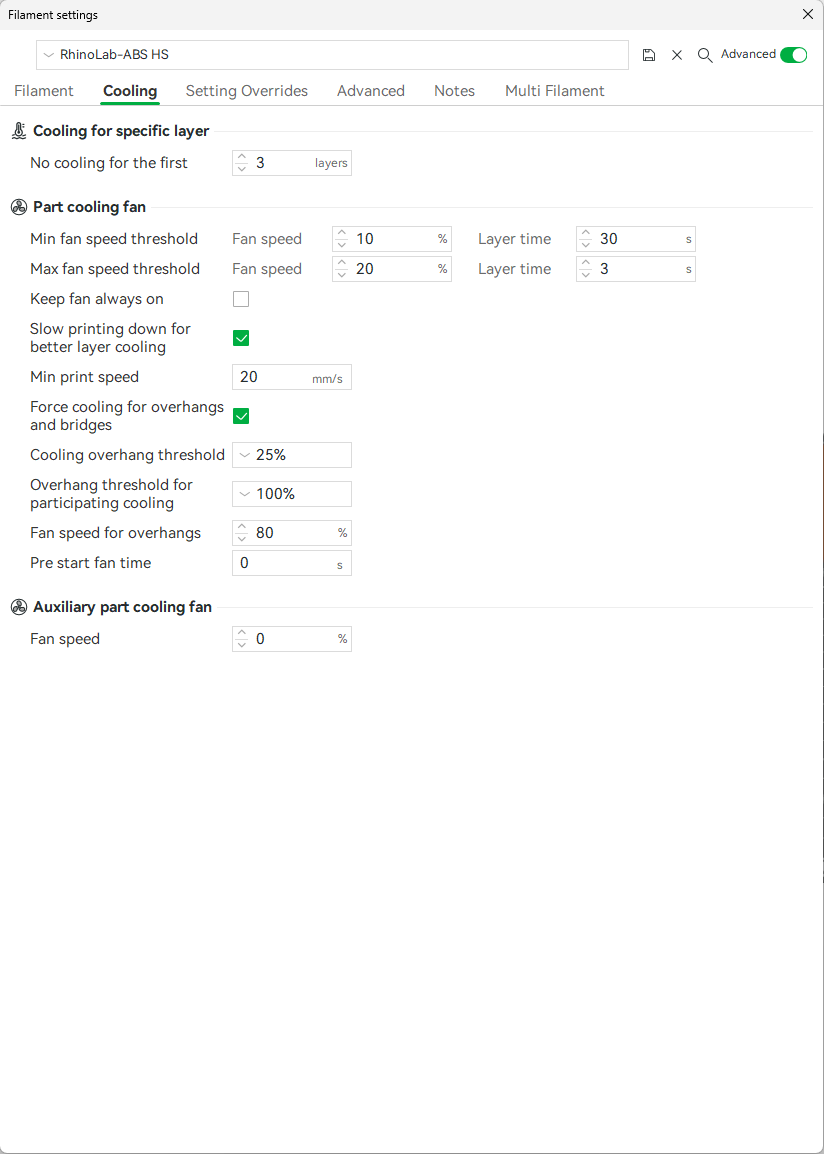 Filament settings

RhinoLab-ABS HS

Advanced

Filament Cooling Setting Overrides Advanced Notes Multi Filament

Cooling for specific layer

No cooling for the first 3 layers

Part cooling fan

Min fan speed threshold Fan speed 10 % Layer time 30 s

Max fan speed threshold Fan speed 20 % Layer time 3 s

Keep fan always on

Slow printing down for better layer cooling

Min print speed 20 mm/s

Force cooling for overhangs and bridges

Cooling overhang threshold 25%

Overhang threshold for participating cooling 100%

Fan speed for overhangs 80 %

Pre start fan time 0 s

Auxiliary part cooling fan

Fan speed 0 %